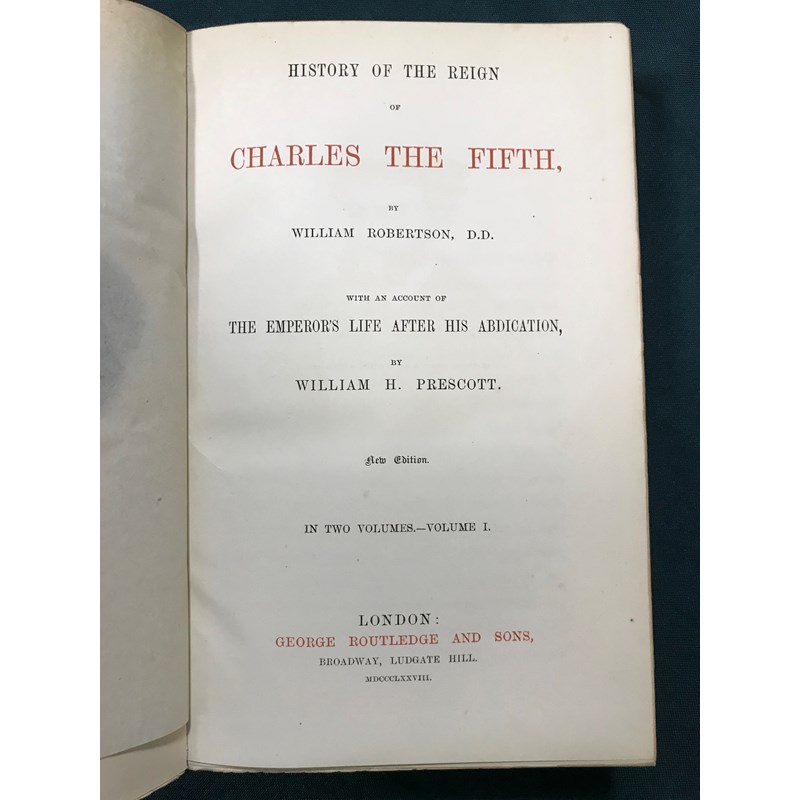 HISTORY OF THE REIGN

OF

CHARLES THE FIFTH,

BY

WILLIAM ROBERTSON, D.D.

WITH AN ACCOUNT OF

THE EMPEROR'S LIFE AFTER HIS ABDICATION,

BY

WILLIAM H. PRESCOTT.

New Edition.

IN TWO VOLUMES.—VOLUME I.

LONDON:
GEORGE ROUTLEDGE AND SONS,
BROADWAY, LUDGATE HILL.
MDCCCLXXVIII.